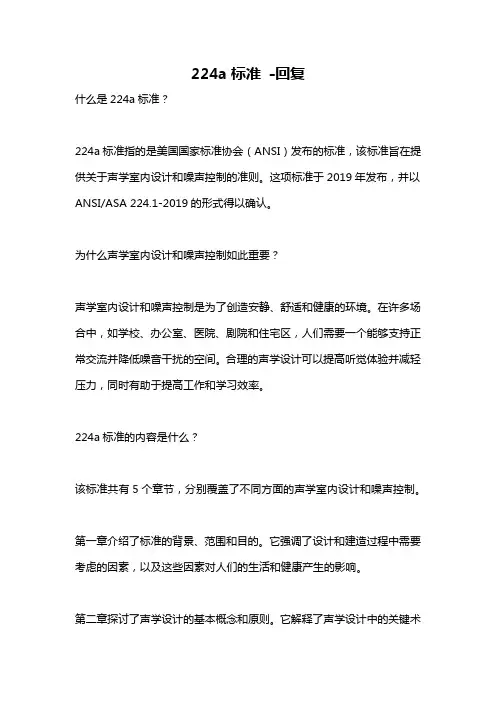 224a 标准 -回复

什么是 224a 标准？

224a 标准指的是美国国家标准协会（ANSI）发布的标准，该标准旨在提供关于声学室内设计和噪声控制的准则。这项标准于 2019 年发布，并以 ANSI/ASA 224.1-2019 的形式得以确认。

为什么声学室内设计和噪声控制如此重要？

声学室内设计和噪声控制是为了创造安静、舒适和健康的环境。在许多场合中，如学校、办公室、医院、剧院和住宅区，人们需要一个能够支持正常交流并降低噪音干扰的空间。合理的声学设计可以提高听觉体验并减轻压力，同时有助于提高工作和学习效率。

224a 标准的内容是什么？

该标准共有 5 个章节，分别覆盖了不同方面的声学室内设计和噪声控制。

第一章介绍了标准的背景、范围和目的。它强调了设计和建造过程中需要考虑的因素，以及这些因素对人们的生活和健康产生的影响。

第二章探讨了声学设计的基本概念和原则。它解释了声学设计中的关键术